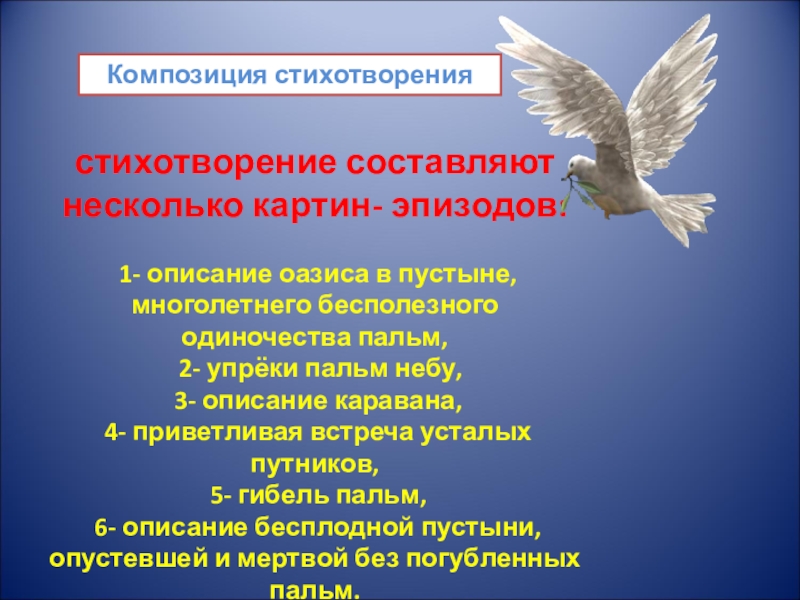 Композиция стихотворения

стихотворение составляют несколько картин- эпизодов:

1- описание оазиса в пустыне, многолетнего бесполезного одиночества пальм,
2- упрёки пальм небу,
3- описание каравана,
4- приветливая встреча усталых путников,
5- гибель пальм,
6- описание бесплодной пустыни, опустевшей и мертвой без погубленных пальм.